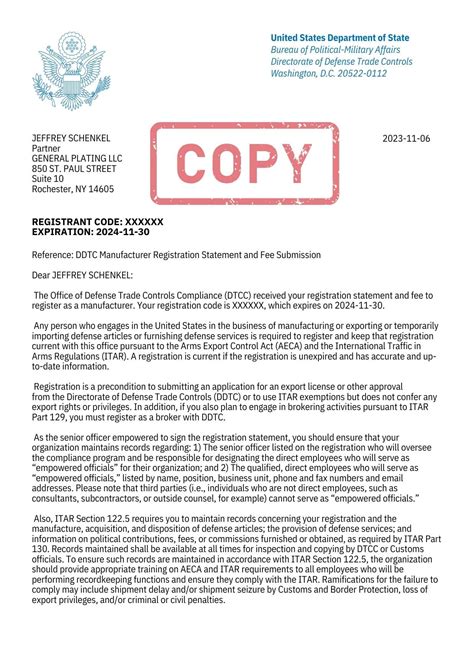 United States Department of State
Bureau of Political-Military Affairs
Directorate of Defense Trade Controls
Washington, D.C. 20522-0112

JEFFREY SCHENKEL
Partner
GENERAL PLATING LLC
850 ST. PAUL STREET
Suite 10
Rochester, NY 14605

COPY

2023-11-06

REGISTRANT CODE: XXXXXX
EXPIRATION: 2024-11-30

Reference: DDTC Manufacturer Registration Statement and Fee Submission

Dear JEFFREY SCHENKEL:

The Office of Defense Trade Controls Compliance (DTCC) received your registration statement and fee to register as a manufacturer. Your registration code is XXXXXX, which expires on 2024-11-30.

Any person who engages in the United States in the business of manufacturing or exporting or temporarily importing defense articles or furnishing defense services is required to register and keep that registration current with this office pursuant to the Arms Export Control Act (AECA) and the International Traffic in Arms Regulations (ITAR). A registration is current if the registration is unexpired and has accurate and up-to-date information.

Registration is a precondition to submitting an application for an export license or other approval from the Directorate of Defense Trade Controls (DDTC) or to use ITAR exemptions but does not confer any export rights or privileges. In addition, if you also plan to engage in brokering activities pursuant to ITAR Part 129, you must register as a broker with DDTC.

As the senior officer empowered to sign the registration statement, you should ensure that your organization maintains records regarding: 1) The senior officer listed on the registration who will oversee the compliance program and be responsible for designating the direct employees who will serve as "empowered officials" for their organization; and 2) The qualified, direct employees who will serve as "empowered officials," listed by name, position, business unit, phone and fax numbers and email addresses. Please note that third parties (i.e., individuals who are not direct employees, such as consultants, subcontractors, or outside counsel, for example) cannot serve as "empowered officials."

Also, ITAR Section 122.5 requires you to maintain records concerning your registration and the manufacture, acquisition, and disposition of defense articles; the provision of defense services; and information on political contributions, fees, or commissions furnished or obtained, as required by ITAR Part 130. Records maintained shall be available at all times for inspection and copying by DTCC or Customs officials. To ensure such records are maintained in accordance with ITAR Section 122.5, the organization should provide appropriate training on AECA and ITAR requirements to all employees who will be performing recordkeeping functions and ensure they comply with the ITAR. Ramifications for the failure to comply may include shipment delay and/or shipment seizure by Customs and Border Protection, loss of export privileges, and/or criminal or civil penalties.